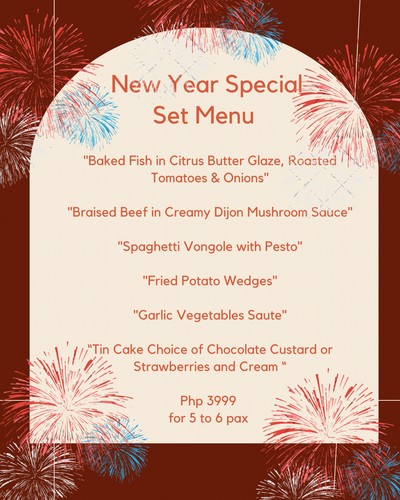 New Year Special
Set Menu

"Baked Fish in Citrus Butter Glaze, Roasted Tomatoes & Onions"

"Braised Beef in Creamy Dijon Mushroom Sauce"

"Spaghetti Vongole with Pesto"

"Fried Potato Wedges"

"Garlic Vegetables Saute"

"Tin Cake Choice of Chocolate Custard or Strawberries and Cream "

Php 3999
for 5 to 6 pax